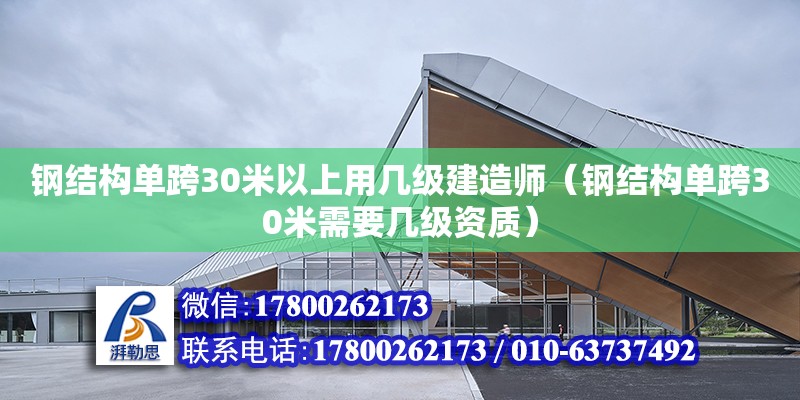 钢结构单跨30米以上用几级建造师（钢结构单跨30米需要几级资质）

湃勒思

微信：17800262173

联系电话：17800262173 / 010-63737492